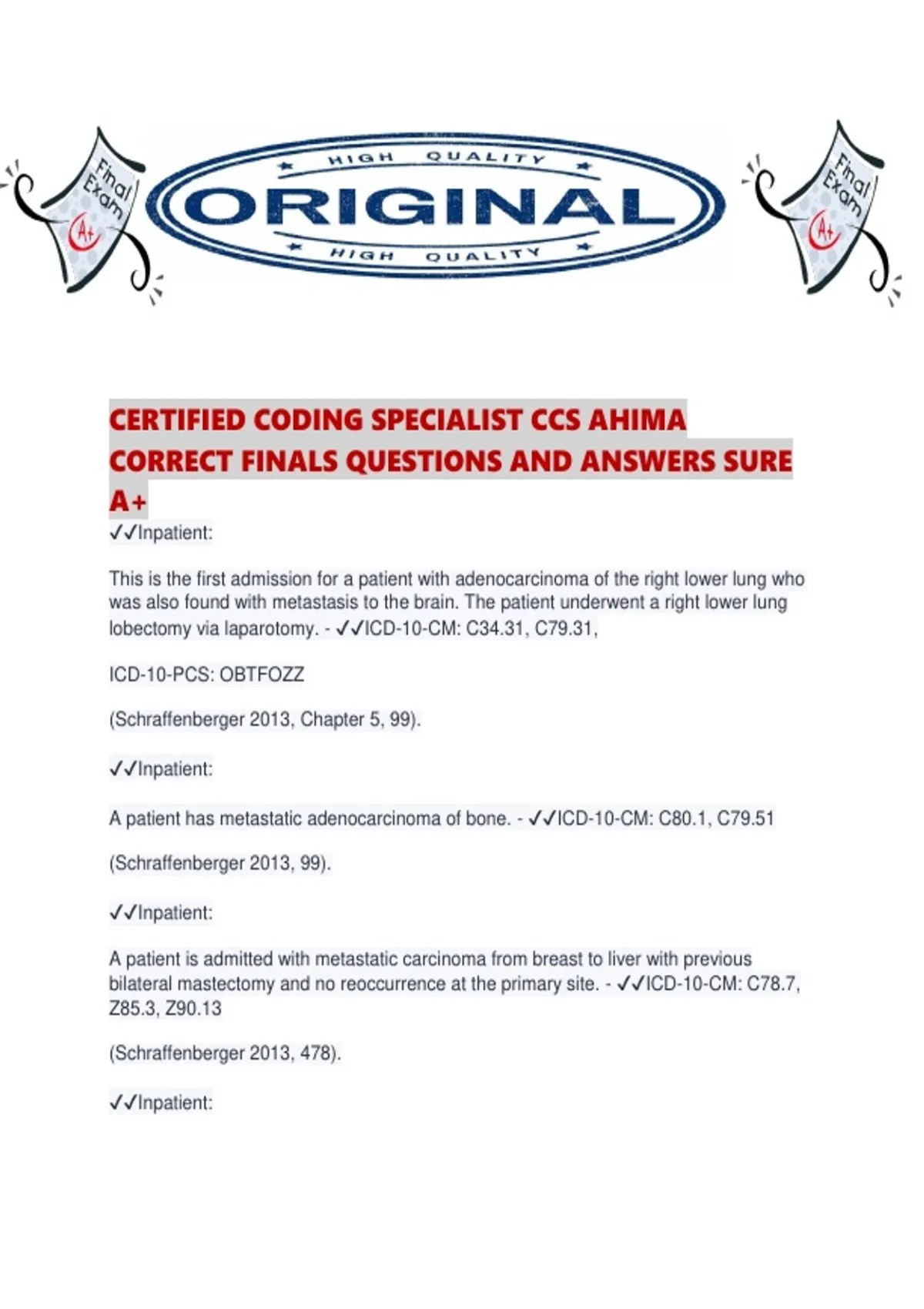 Final Exam A+

HIGH QUALITY
ORIGINAL
HIGH QUALITY

Final Exam A+

CERTIFIED CODING SPECIALIST CCS AHIMA CORRECT FINALS QUESTIONS AND ANSWERS SURE A+

✓✓Inpatient:

This is the first admission for a patient with adenocarcinoma of the right lower lung who was also found with metastasis to the brain. The patient underwent a right lower lung lobectomy via laparotomy. - ✓✓ICD-10-CM: C34.31, C79.31,

ICD-10-PCS: OBTFOZZ

(Schraffenberger 2013, Chapter 5, 99).

✓✓Inpatient:

A patient has metastatic adenocarcinoma of bone. - ✓✓ICD-10-CM: C80.1, C79.51

(Schraffenberger 2013, 99).

✓✓Inpatient:

A patient is admitted with metastatic carcinoma from breast to liver with previous bilateral mastectomy and no reoccurrence at the primary site. - ✓✓ICD-10-CM: C78.7, Z85.3, Z90.13

(Schraffenberger 2013, 478).

✓✓Inpatient: